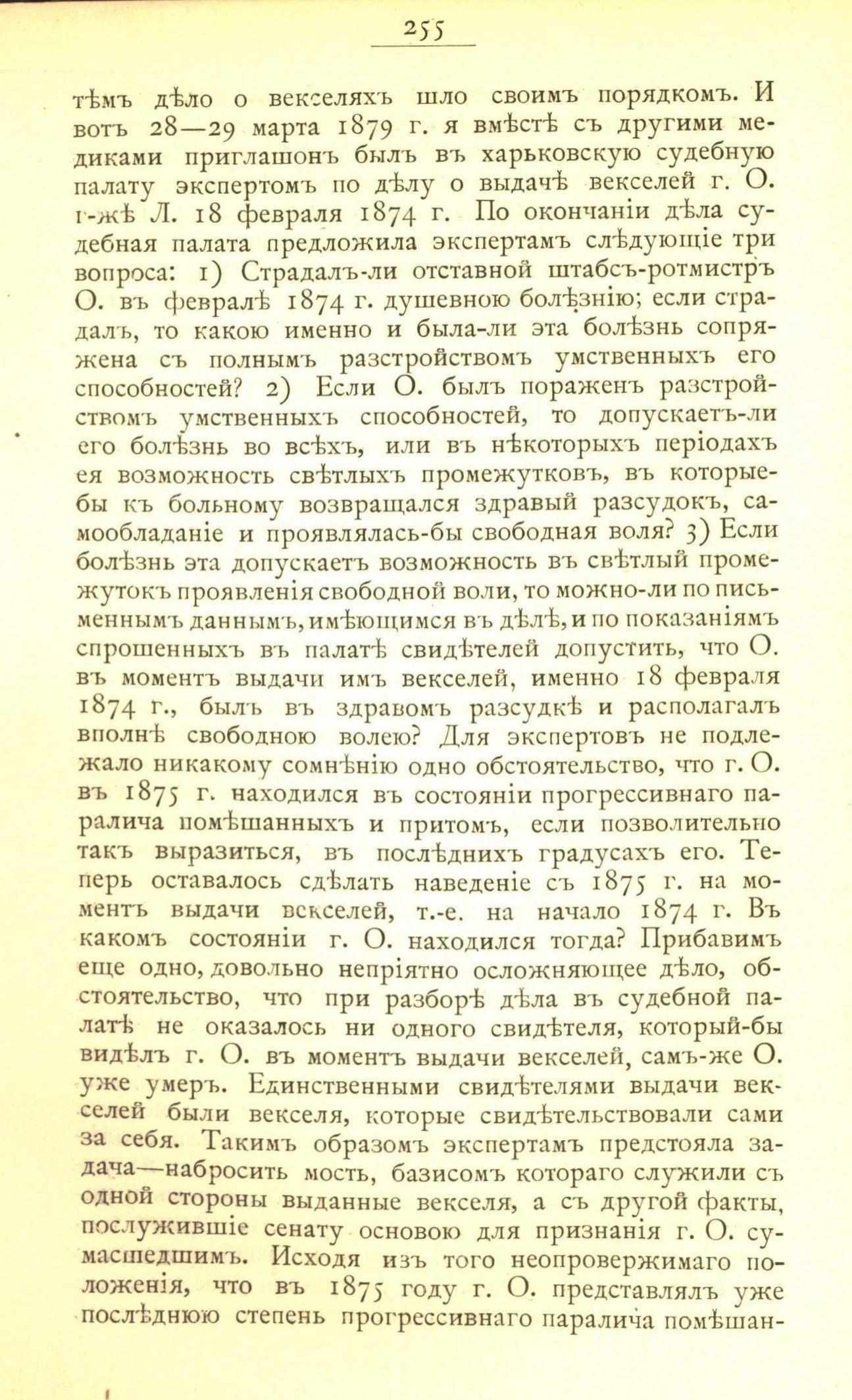 255

тѣмъ дѣло о векселяхъ шло своимъ порядкомъ. И вотъ 28—29 марта 1879 г. я вмѣстѣ съ другими медиками приглашонъ былъ въ харьковскую судебную палату экспертомъ по дѣлу о выдачѣ векселей г. О. г-жѣ Л. 18 февраля 1874 г. По окончаніи дѣла судебная палата предложила экспертамъ слѣдующіе три вопроса: 1) Страдалъ-ли отставной штабсъ-ротмистръ О. въ февралѣ 1874 г. душевною болѣзнію; если страдалъ, то какою именно и была-ли эта болѣзнь сопряжена съ полнымъ разстройствомъ умственныхъ его способностей? 2) Если О. былъ пораженъ разстройствомъ умственныхъ способностей, то допускаетъ-ли его болѣзнь во всѣхъ, или въ нѣкоторыхъ періодахъ ея возможность свѣтлыхъ промежутковъ, въ которые-бы къ больному возвращался здравый разсудокъ, самообладаніе и проявлялась-бы свободная воля? 3) Если болѣзнь эта допускаетъ возможность въ свѣтлый промежутокъ проявленія свободной воли, то можно-ли по письменнымъ даннымъ, имѣющимся въ дѣлѣ, и по показаніямъ спрошенныхъ въ палатѣ свидѣтелей допустить, что О. въ моментъ выдачи имъ векселей, именно 18 февраля 1874 г., былъ въ здравомъ разсудкѣ и располагалъ вполнѣ свободною волею? Для экспертовъ не подлежало никакому сомнѣнію одно обстоятельство, что г. О. въ 1875 г. находился въ состояніи прогрессивнаго паралича помѣшанныхъ и притомъ, если позволительно такъ выразиться, въ послѣднихъ градусахъ его. Теперь оставалось сдѣлать наведеніе съ 1875 г. на моментъ выдачи векселей, т.-е. на начало 1874 г. Въ какомъ состояніи г. О. находился тогда? Прибавимъ еще одно, довольно непріятно осложняющее дѣло, обстоятельство, что при разборѣ дѣла въ судебной палатѣ не оказалось ни одного свидѣтеля, который-бы видѣлъ г. О. въ моментъ выдачи векселей, самъ-же О. уже умеръ. Единственными свидѣтелями выдачи векселей были векселя, которые свидѣтельствовали сами за себя. Такимъ образомъ экспертамъ предстояла задача—набросить мость, базисомъ котораго служили съ одной стороны выданные векселя, а съ другой факты, послужившіе сенату основою для признанія г. О. сумасшедшимъ. Исходя изъ того неопровержимаго положенія, что въ 1875 году г. О. представлялъ уже послѣднюю степень прогрессивнаго паралича помѣшан-